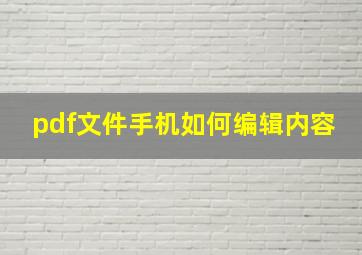 pdf文件手机如何编辑内容